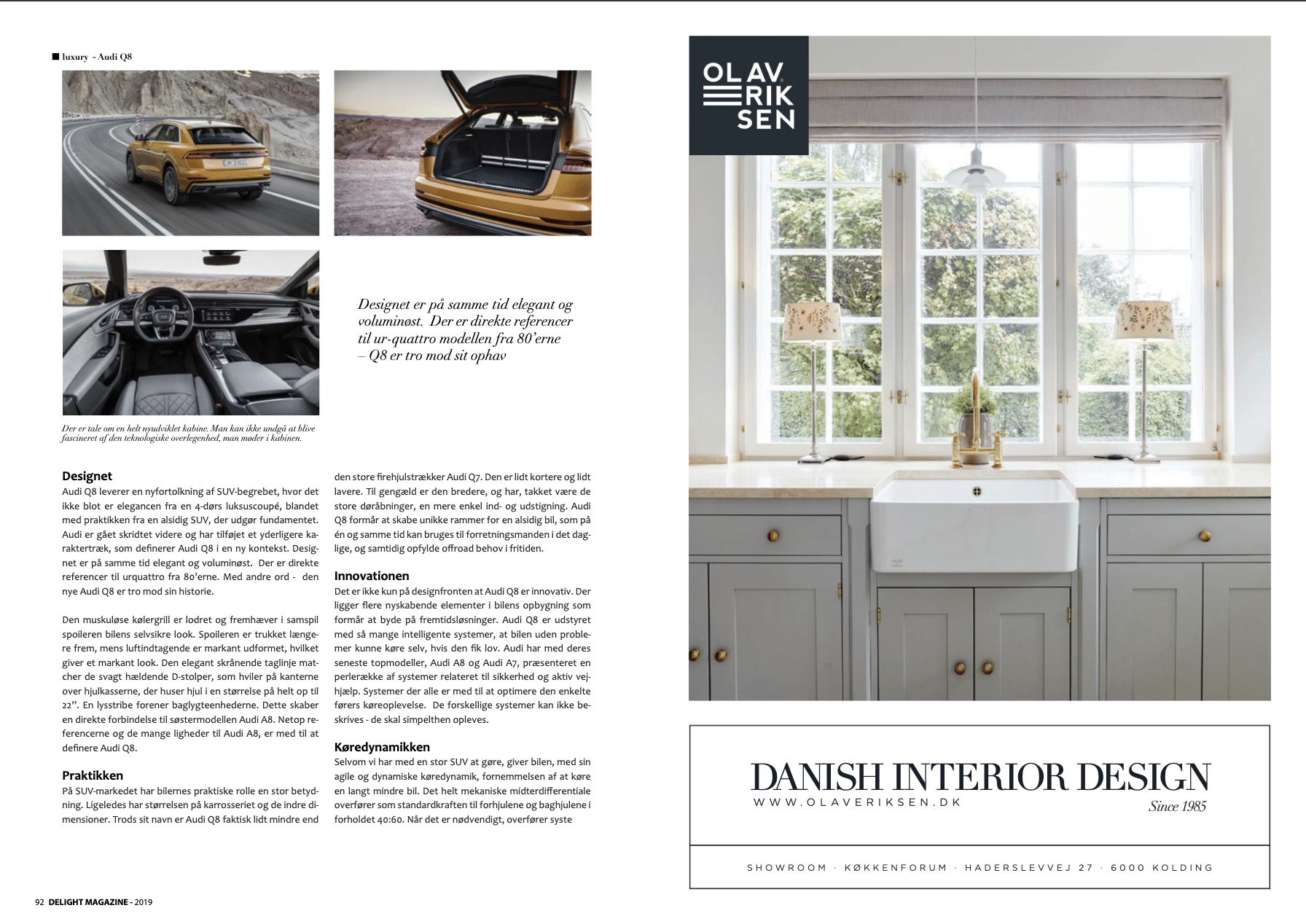 luxury - Audi Q8

Designet er på samme tid elegant og voluminøst. Der er direkte referencer til ur-quattro modellen fra 80'erne – Q8 er tro mod sit ophav

Der er tale om en helt nyudviklet kabine. Man kan ikke undgå at blive fascineret af den teknologiske overlegenhed, man møder i kabinen.

Designet
Audi Q8 leverer en nyfortolkning af SUV-begrebet, hvor det ikke blot er elegancen fra en 4-dørs luksuscoupé, blandet med praktikken fra en alsidig SUV, der udgør fundamentet. Audi er gået skridtet videre og har tilføjet et yderligere karaktertræk, som definerer Audi Q8 i en ny kontekst. Designet er på samme tid elegant og voluminøst. Der er direkte referencer til urquattro fra 80'erne. Med andre ord - den nye Audi Q8 er tro mod sin historie.

Den muskuløse kølergrill er lodret og fremhæver i samspil spoileren bilens selvsikre look. Spoileren er trukket længere frem, mens luftindtagende er markant udformet, hvilket giver et markant look. Den elegant skrånende taglinje matcher de svagt hældende D-stolper, som hviler på kanterne over hjulkasserne, der huser hjul i en størrelse på helt op til 22". En lysstribe forener baglygteenhederne. Dette skaber en direkte forbindelse til søstermodellen Audi A8. Netop referencerne og de mange ligheder til Audi A8, er med til at definere Audi Q8.

Praktikken
På SUV-markedet har bilernes praktiske rolle en stor betydning. Ligeledes har størrelsen på karrosseriet og de indre dimensioner. Trods sit navn er Audi Q8 faktisk lidt mindre end den store firehjulstrækker Audi Q7. Den er lidt kortere og lidt lavere. Til gengæld er den bredere, og har, takket være de store døråbninger, en mere enkel ind- og udstigning. Audi Q8 formår at skabe unikke rammer for en alsidig bil, som på én og samme tid kan bruges til forretningsmanden i det daglige, og samtidig opfylde offroad behov i fritiden.

Innovationen
Det er ikke kun på designfronten at Audi Q8 er innovativ. Der ligger flere nyskabende elementer i bilens opbygning som formår at byde på fremtidsløsninger. Audi Q8 er udstyret med så mange intelligente systemer, at bilen uden problemer kunne køre selv, hvis den fik lov. Audi har med deres seneste topmodeller, Audi A8 og Audi A7, præsenteret en perlerække af systemer relateret til sikkerhed og aktiv vejhjælp. Systemer der alle er med til at optimere den enkelte førers køreoplevelse. De forskellige systemer kan ikke beskrives - de skal simpelthen opleves.

Køredynamikken
Selvom vi har med en stor SUV at gøre, giver bilen, med sin agile og dynamiske køredynamik, fornemmelsen af at køre en langt mindre bil. Det helt mekaniske midterdifferentiale overfører som standardkraften til forhjulene og baghjulene i forholdet 40:60. Når det er nødvendigt, overfører syste

92 DELIGHT MAGAZINE - 2019

OLAV ERIKSEN

DANISH INTERIOR DESIGN
WWW.OLAVERIKSEN.DK
Since 1985

SHOWROOM · KØKKENFORUM · HADERSLEVVEJ 27 · 6000 KOLDING